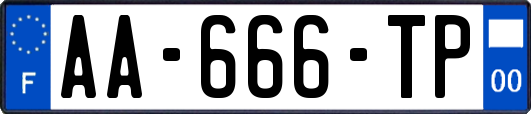 F
AA-666-TP
00